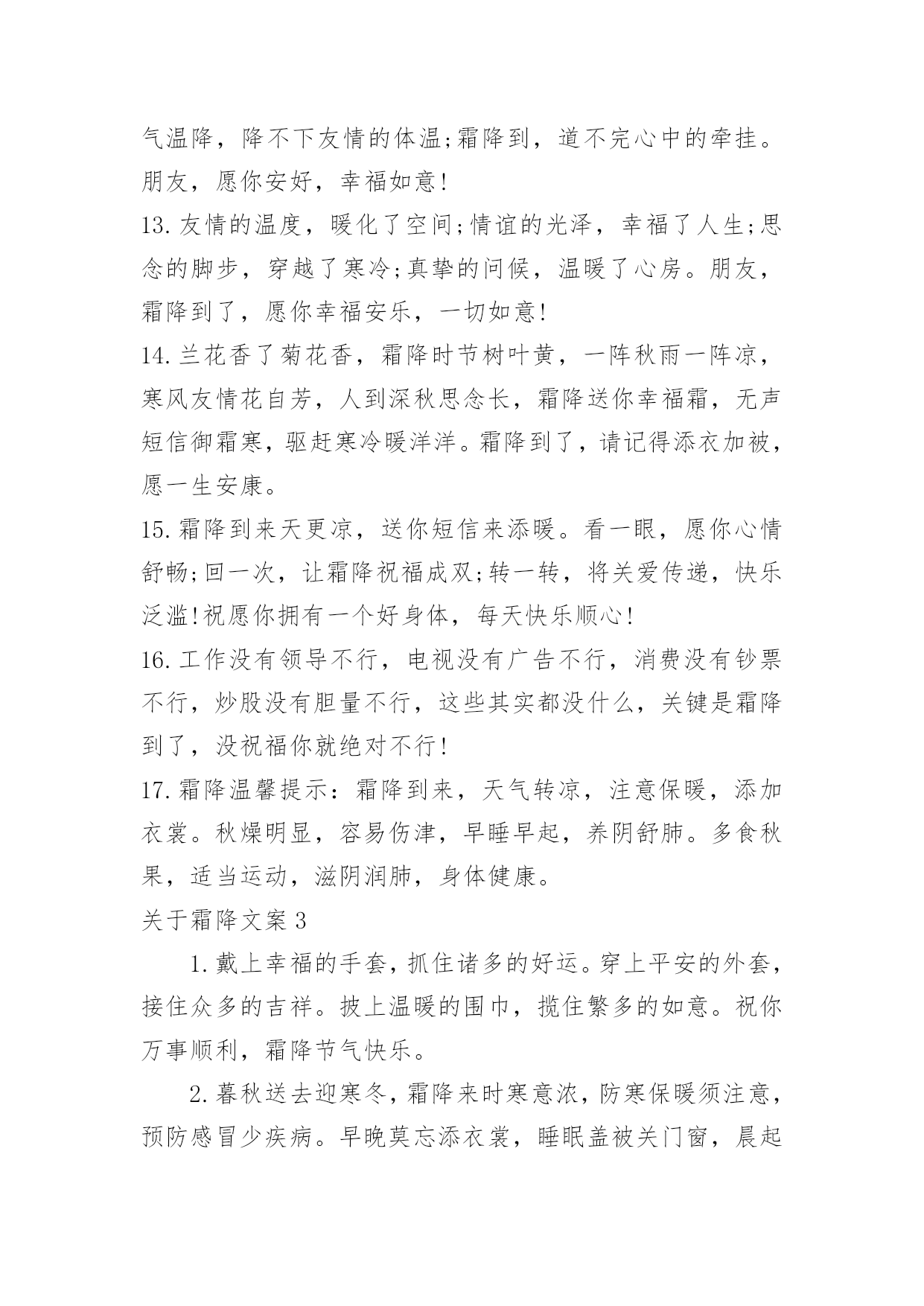 气温降，降不下友情的体温;霜降到，道不完心中的牵挂。朋友，愿你安好，幸福如意!

13.友情的温度，暖化了空间;情谊的光泽，幸福了人生;思念的脚步，穿越了寒冷;真挚的问候，温暖了心房。朋友，霜降到了，愿你幸福安乐，一切如意!

14.兰花香了菊花香，霜降时节树叶黄，一阵秋雨一阵凉，寒风友情花自芳，人到深秋思念长，霜降送你幸福霜，无声短信御霜寒，驱赶寒冷暖洋洋。霜降到了，请记得添衣加被，愿一生安康。

15.霜降到来天更凉，送你短信来添暖。看一眼，愿你心情舒畅;回一次，让霜降祝福成双;转一转，将关爱传递，快乐泛滥!祝愿你拥有一个好身体，每天快乐顺心!

16.工作没有领导不行，电视没有广告不行，消费没有钞票不行，炒股没有胆量不行，这些其实都没什么，关键是霜降到了，没祝福你就绝对不行!

17.霜降温馨提示：霜降到来，天气转凉，注意保暖，添加衣裳。秋燥明显，容易伤津，早睡早起，养阴舒肺。多食秋果，适当运动，滋阴润肺，身体健康。

关于霜降文案3

1.戴上幸福的手套，抓住诸多的好运。穿上平安的外套，接住众多的吉祥。披上温暖的围巾，揽住繁多的如意。祝你万事顺利，霜降节气快乐。

2.暮秋送去迎寒冬，霜降来时寒意浓，防寒保暖须注意，预防感冒少疾病。早晚莫忘添衣裳，睡眠盖被关门窗，晨起